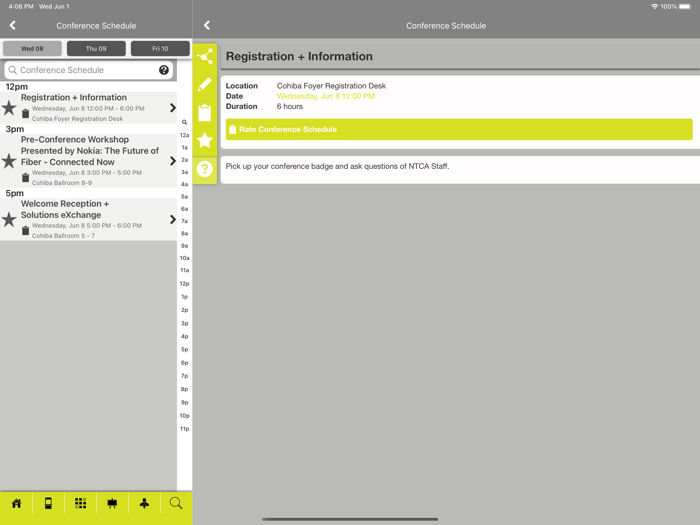 4:08 PM Wed Jun 1

100%

Conference Schedule

Wed 08
Thu 09
Fri 10

Conference Schedule

12pm
Registration + Information
Wednesday, Jun 8 12:00 PM - 6:00 PM
Cohiba Foyer Registration Desk

3pm
Pre-Conference Workshop Presented by Nokia: The Future of Fiber - Connected Now
Wednesday, Jun 8 3:00 PM - 5:00 PM
Cohiba Ballroom 8-9

5pm
Welcome Reception + Solutions eXchange
Wednesday, Jun 8 5:00 PM - 6:00 PM
Cohiba Ballroom 5 - 7

12a
1a
2a
3a
4a
5a
6a
7a
8a
9a
10a
11a
12p
1p
2p
3p
4p
5p
6p
7p
8p
9p
10p
11p

Conference Schedule

Registration + Information

Location Cohiba Foyer Registration Desk
Date Wednesday, Jun 8 12:00 PM
Duration 6 hours

Rate Conference Schedule

Pick up your conference badge and ask questions of NTCA Staff.